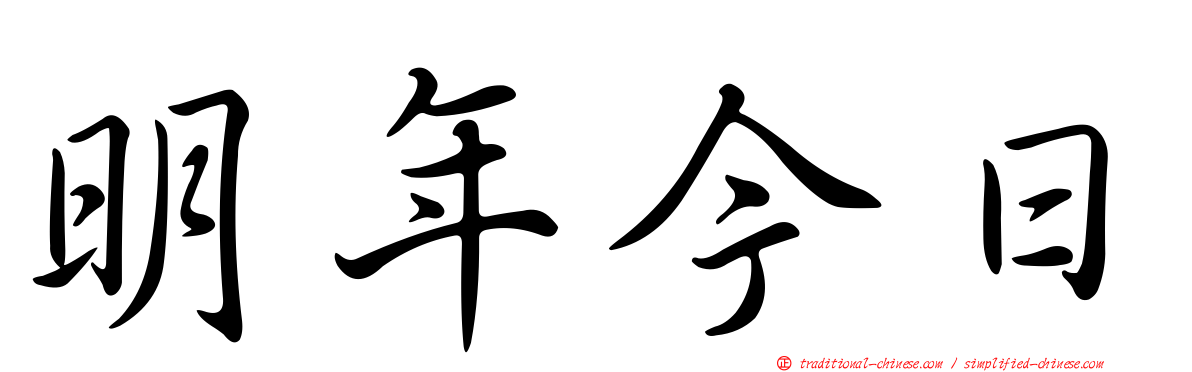 明年今日

正 traditional-chinese.com / simplified-chinese.com